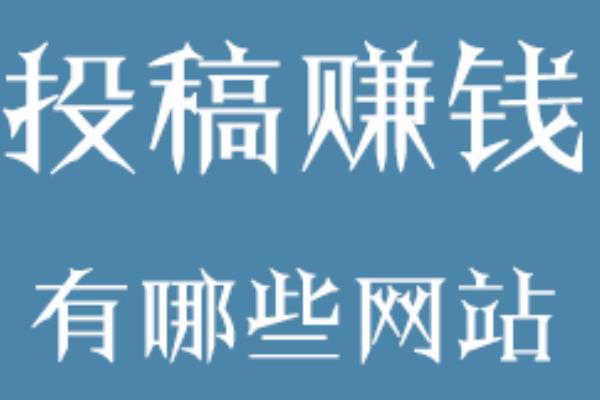 投稿赚钱

有哪些网站